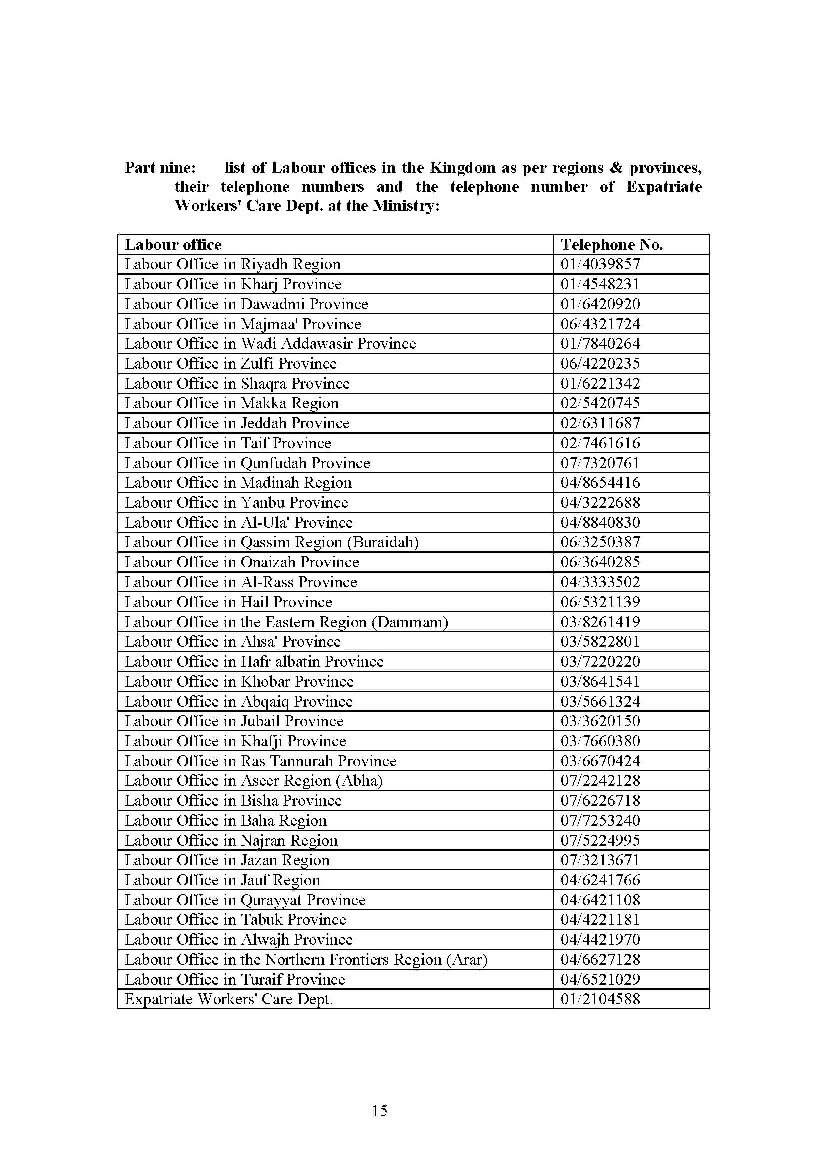 Part nine: list of Labour offices in the Kingdom as per regions & provinces, their telephone numbers and the telephone number of Expatriate Workers' Care Dept. at the Ministry:

| Labour office | Telephone No. |
|---|---|
| Labour Office in Riyadh Region | 01/4039857 |
| Labour Office in Kharj Province | 01/4548231 |
| Labour Office in Dawadmi Province | 01/6420920 |
| Labour Office in Majmaa' Province | 06/4321724 |
| Labour Office in Wadi Addawasir Province | 01/7840264 |
| Labour Office in Zulfi Province | 06/4220235 |
| Labour Office in Shaqra Province | 01/6221342 |
| Labour Office in Makka Region | 02/5420745 |
| Labour Office in Jeddah Province | 02/6311687 |
| Labour Office in Taif Province | 02/7461616 |
| Labour Office in Qunfudah Province | 07/7320761 |
| Labour Office in Madinah Region | 04/8654416 |
| Labour Office in Yanbu Province | 04/3222688 |
| Labour Office in Al-Ula' Province | 04/8840830 |
| Labour Office in Qassim Region (Buraidah) | 06/3250387 |
| Labour Office in Onaizah Province | 06/3640285 |
| Labour Office in Al-Rass Province | 04/3333502 |
| Labour Office in Hail Province | 06/5321139 |
| Labour Office in the Eastern Region (Dammam) | 03/8261419 |
| Labour Office in Ahsa' Province | 03/5822801 |
| Labour Office in Hafr albatin Province | 03/7220220 |
| Labour Office in Khobar Province | 03/8641541 |
| Labour Office in Abqaiq Province | 03/5661324 |
| Labour Office in Jubail Province | 03/3620150 |
| Labour Office in Khafji Province | 03/7660380 |
| Labour Office in Ras Tannurah Province | 03/6670424 |
| Labour Office in Aseer Region (Abha) | 07/2242128 |
| Labour Office in Bisha Province | 07/6226718 |
| Labour Office in Baha Region | 07/7253240 |
| Labour Office in Najran Region | 07/5224995 |
| Labour Office in Jazan Region | 07/3213671 |
| Labour Office in Jauf Region | 04/6241766 |
| Labour Office in Qurayyat Province | 04/6421108 |
| Labour Office in Tabuk Province | 04/4221181 |
| Labour Office in Alwajh Province | 04/4421970 |
| Labour Office in the Northern Frontiers Region (Arar) | 04/6627128 |
| Labour Office in Turaif Province | 04/6521029 |
| Expatriate Workers' Care Dept. | 01/2104588 |

15